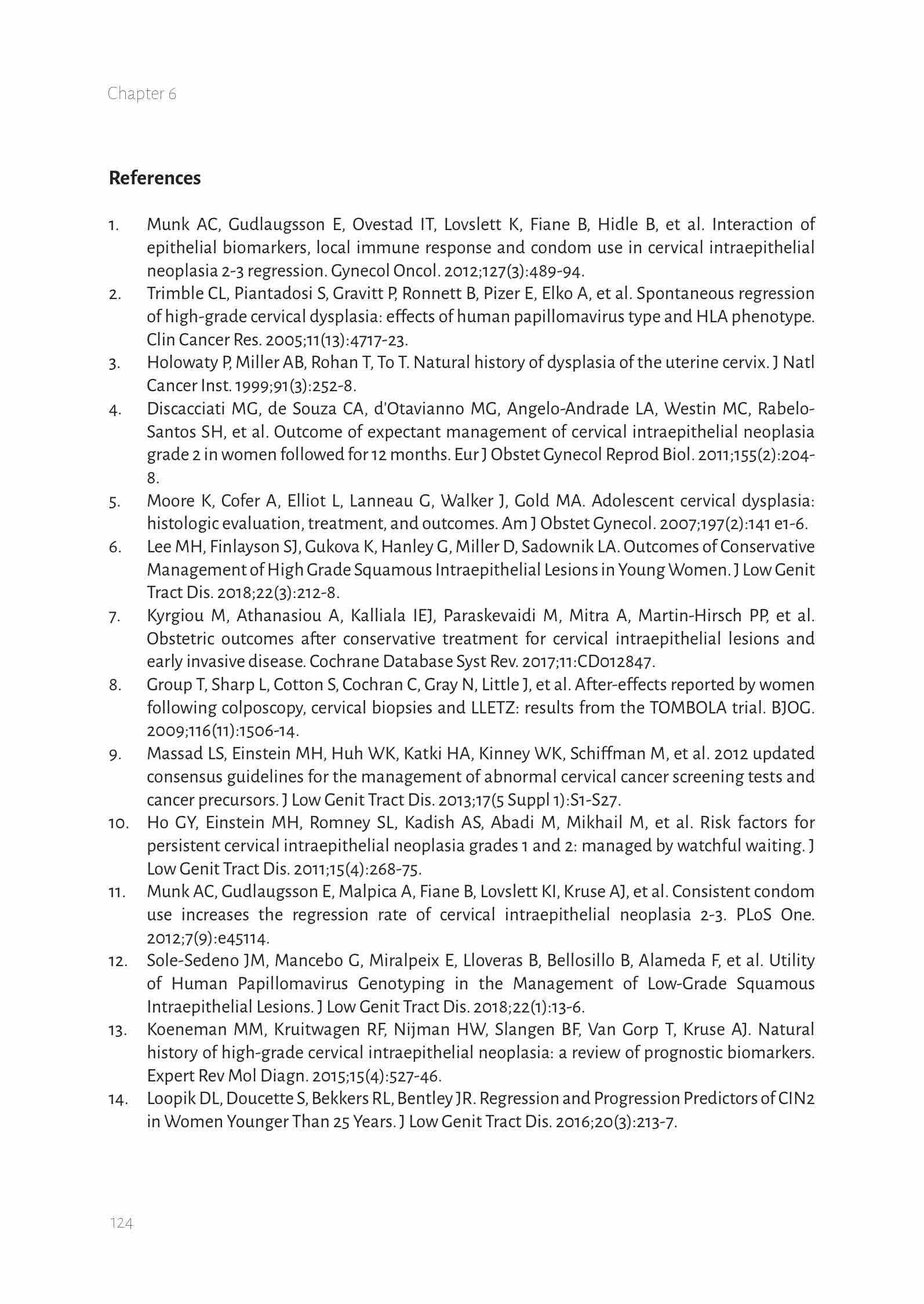 Chapter 6

References

1. Munk AC, Gudlaugsson E, Ovestad IT, Lovslett K, Fiane B, Hidle B, et al. Interaction of epithelial biomarkers, local immune response and condom use in cervical intraepithelial neoplasia 2-3 regression. Gynecol Oncol. 2012;127(3):489-94.
2. Trimble CL, Piantadosi S, Gravitt P, Ronnett B, Pizer E, Elko A, et al. Spontaneous regression of high-grade cervical dysplasia: effects of human papillomavirus type and HLA phenotype. Clin Cancer Res. 2005;11(13):4717-23.
3. Holowaty P, Miller AB, Rohan T, To T. Natural history of dysplasia of the uterine cervix. J Natl Cancer Inst. 1999;91(3):252-8.
4. Discacciati MG, de Souza CA, d'Otavianno MG, Angelo-Andrade LA, Westin MC, Rabelo-Santos SH, et al. Outcome of expectant management of cervical intraepithelial neoplasia grade 2 in women followed for 12 months. Eur J Obstet Gynecol Reprod Biol. 2011;155(2):204-8.
5. Moore K, Cofer A, Elliot L, Lanneau G, Walker J, Gold MA. Adolescent cervical dysplasia: histologic evaluation, treatment, and outcomes. Am J Obstet Gynecol. 2007;197(2):141 e1-6.
6. Lee MH, Finlayson SJ, Gukova K, Hanley G, Miller D, Sadownik LA. Outcomes of Conservative Management of High Grade Squamous Intraepithelial Lesions in Young Women. J Low Genit Tract Dis. 2018;22(3):212-8.
7. Kyrgiou M, Athanasiou A, Kalliala IEJ, Paraskevaidi M, Mitra A, Martin-Hirsch PP, et al. Obstetric outcomes after conservative treatment for cervical intraepithelial lesions and early invasive disease. Cochrane Database Syst Rev. 2017;11:CD012847.
8. Group T, Sharp L, Cotton S, Cochran C, Gray N, Little J, et al. After-effects reported by women following colposcopy, cervical biopsies and LLETZ: results from the TOMBOLA trial. BJOG. 2009;116(11):1506-14.
9. Massad LS, Einstein MH, Huh WK, Katki HA, Kinney WK, Schiffman M, et al. 2012 updated consensus guidelines for the management of abnormal cervical cancer screening tests and cancer precursors. J Low Genit Tract Dis. 2013;17(5 Suppl 1):S1-S27.
10. Ho GY, Einstein MH, Romney SL, Kadish AS, Abadi M, Mikhail M, et al. Risk factors for persistent cervical intraepithelial neoplasia grades 1 and 2: managed by watchful waiting. J Low Genit Tract Dis. 2011;15(4):268-75.
11. Munk AC, Gudlaugsson E, Malpica A, Fiane B, Lovslett KI, Kruse AJ, et al. Consistent condom use increases the regression rate of cervical intraepithelial neoplasia 2-3. PLoS One. 2012;7(9):e45114.
12. Sole-Sedeno JM, Mancebo G, Miralpeix E, Lloveras B, Bellosillo B, Alameda F, et al. Utility of Human Papillomavirus Genotyping in the Management of Low-Grade Squamous Intraepithelial Lesions. J Low Genit Tract Dis. 2018;22(1):13-6.
13. Koeneman MM, Kruitwagen RF, Nijman HW, Slangen BF, Van Gorp T, Kruse AJ. Natural history of high-grade cervical intraepithelial neoplasia: a review of prognostic biomarkers. Expert Rev Mol Diagn. 2015;15(4):527-46.
14. Loopik DL, Doucette S, Bekkers RL, Bentley JR. Regression and Progression Predictors of CIN2 in Women Younger Than 25 Years. J Low Genit Tract Dis. 2016;20(3):213-7.

124